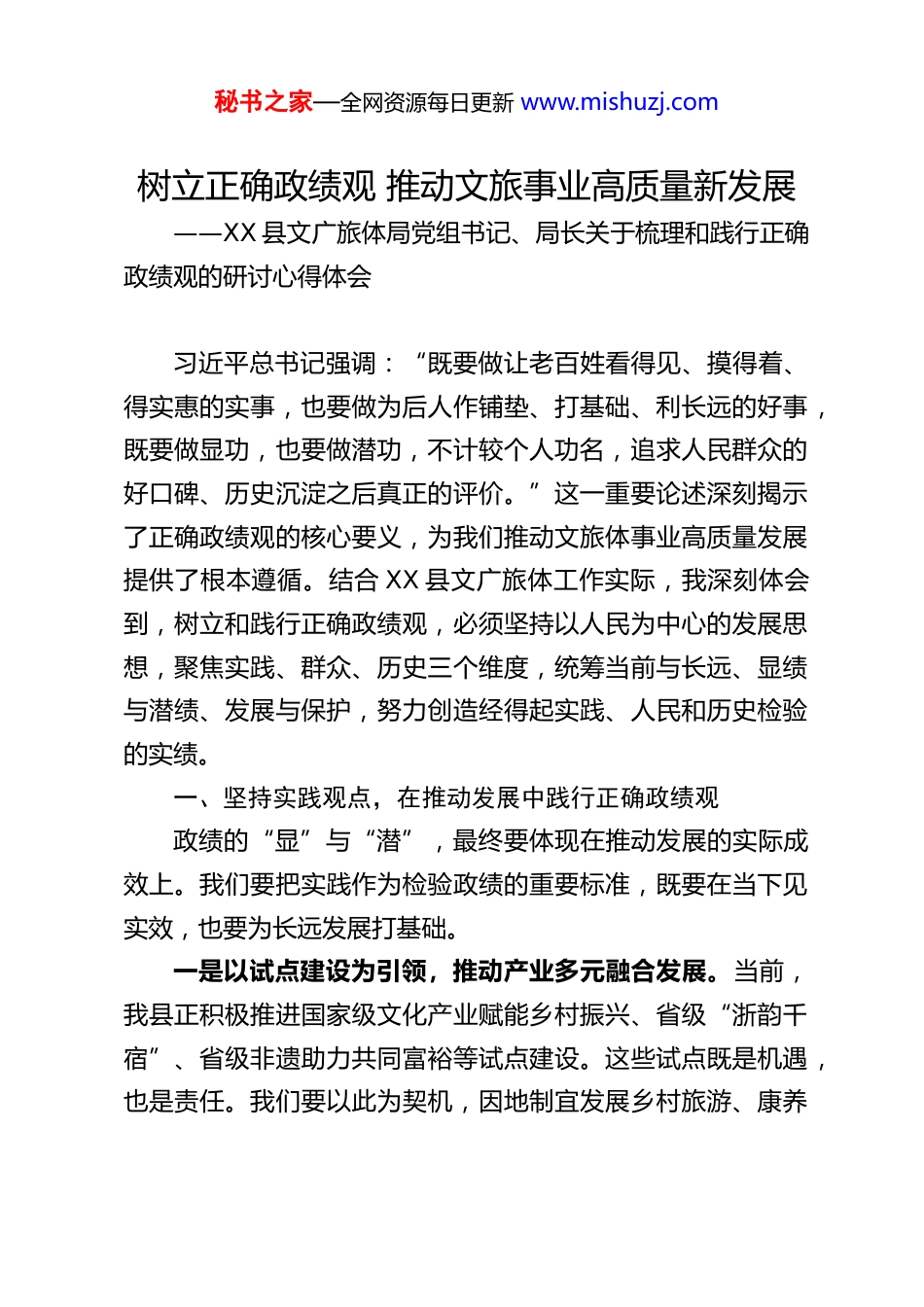 秘书之家—全网资源每日更新 www.mishuzj.com

树立正确政绩观 推动文旅事业高质量新发展

——XX 县文广旅体局党组书记、局长关于梳理和践行正确政绩观的研讨心得体会

习近平总书记强调：“既要做让老百姓看得见、摸得着、得实惠的实事，也要做为后人作铺垫、打基础、利长远的好事，既要做显功，也要做潜功，不计较个人功名，追求人民群众的好口碑、历史沉淀之后真正的评价。”这一重要论述深刻揭示了正确政绩观的核心要义，为我们推动文旅体事业高质量发展提供了根本遵循。结合 XX 县文广旅体工作实际，我深刻体会到，树立和践行正确政绩观，必须坚持以人民为中心的发展思想，聚焦实践、群众、历史三个维度，统筹当前与长远、显绩与潜绩、发展与保护，努力创造经得起实践、人民和历史检验的实绩。

一、坚持实践观点，在推动发展中践行正确政绩观

政绩的“显”与“潜”，最终要体现在推动发展的实际成效上。我们要把实践作为检验政绩的重要标准，既要在当下见实效，也要为长远发展打基础。

一是以试点建设为引领，推动产业多元融合发展。当前，我县正积极推进国家级文化产业赋能乡村振兴、省级“浙韵千宿”、省级非遗助力共同富裕等试点建设。这些试点既是机遇，也是责任。我们要以此为契机，因地制宜发展乡村旅游、康养